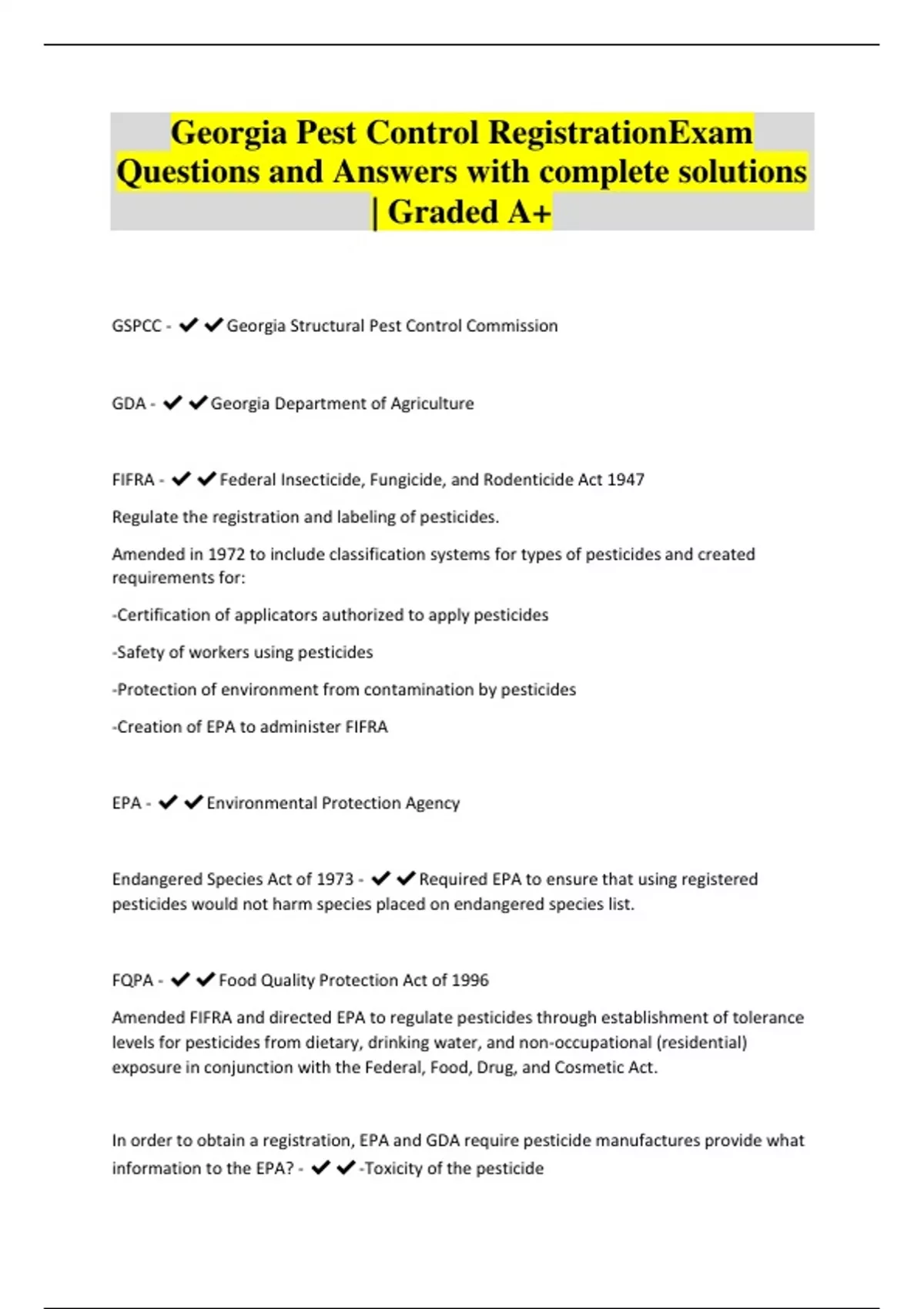 Georgia Pest Control RegistrationExam Questions and Answers with complete solutions | Graded A+

GSPCC - ✔✔Georgia Structural Pest Control Commission

GDA - ✔✔Georgia Department of Agriculture

FIFRA - ✔✔Federal Insecticide, Fungicide, and Rodenticide Act 1947

Regulate the registration and labeling of pesticides.

Amended in 1972 to include classification systems for types of pesticides and created requirements for:

-Certification of applicators authorized to apply pesticides

-Safety of workers using pesticides

-Protection of environment from contamination by pesticides

-Creation of EPA to administer FIFRA

EPA - ✔✔Environmental Protection Agency

Endangered Species Act of 1973 - ✔✔Required EPA to ensure that using registered pesticides would not harm species placed on endangered species list.

FQPA - ✔✔Food Quality Protection Act of 1996

Amended FIFRA and directed EPA to regulate pesticides through establishment of tolerance levels for pesticides from dietary, drinking water, and non-occupational (residential) exposure in conjunction with the Federal, Food, Drug, and Cosmetic Act.

In order to obtain a registration, EPA and GDA require pesticide manufactures provide what information to the EPA? - ✔✔-Toxicity of the pesticide